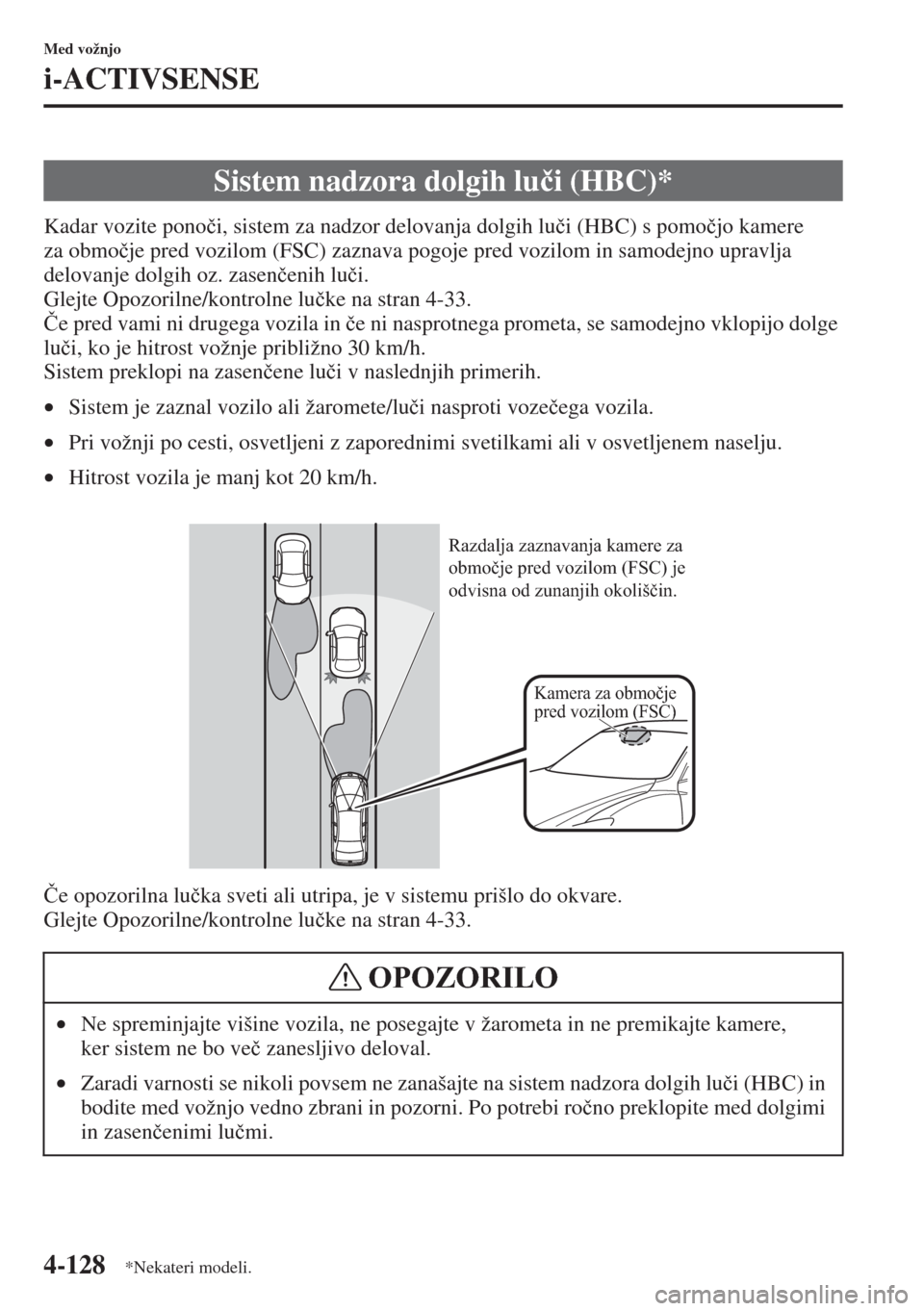 Med vožnjo

i-ACTIVSENSE

Sistem nadzora dolgih luči (HBC)*

Kadar vozite ponoči, sistem za nadzor delovanja dolgih luči (HBC) s pomočjo kamere za območje pred vozilom (FSC) zaznava pogoje pred vozilom in samodejno upravlja delovanje dolgih oz. zasenčenih luči.
Glejte Opozorilne/kontrolne lučke na stran 4-33.
Če pred vami ni drugega vozila in če ni nasprotnega prometa, se samodejno vklopijo dolge luči, ko je hitrost vožnje približno 30 km/h.
Sistem preklopi na zasenčene luči v naslednjih primerih.

• Sistem je zaznal vozilo ali žaromete/luči nasproti vozečega vozila.
• Pri vožnji po cesti, osvetljeni z zaporednimi svetilkami ali v osvetljenem naselju.
• Hitrost vozila je manj kot 20 km/h.

Razdalja zaznavanja kamere za območje pred vozilom (FSC) je odvisna od zunanjih okoliščin.

Kamera za območje pred vozilom (FSC)

Če opozorilna lučka sveti ali utripa, je v sistemu prišlo do okvare.
Glejte Opozorilne/kontrolne lučke na stran 4-33.

OPOZORILO

• Ne spreminjajte višine vozila, ne posegajte v žarometa in ne premikajte kamere, ker sistem ne bo več zanesljivo deloval.
• Zaradi varnosti se nikoli povsem ne zanašajte na sistem nadzora dolgih luči (HBC) in bodite med vožnjo vedno zbrani in pozorni. Po potrebi ročno preklopite med dolgimi in zasenčenimi lučmi.

4-128 *Nekateri modeli.

carmanualsonline.info